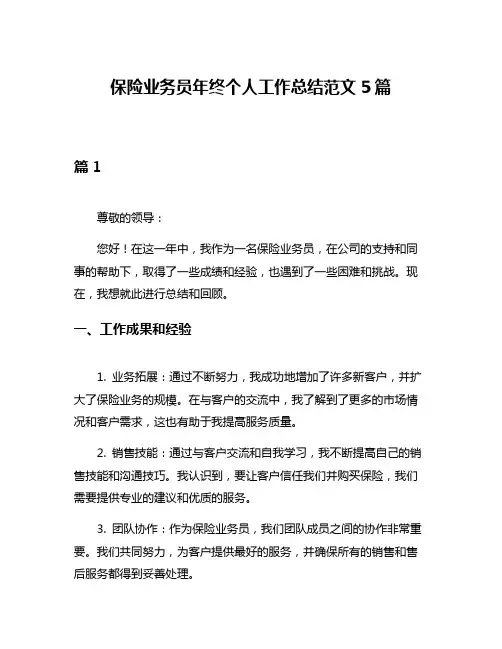 保险业务员年终个人工作总结范文 5 篇

篇 1

尊敬的领导：

您好！在这一年中，我作为一名保险业务员，在公司的支持和同事的帮助下，取得了一些成绩和经验，也遇到了一些困难和挑战。现在，我想就此进行总结和回顾。

一、工作成果和经验

1. 业务拓展：通过不断努力，我成功地增加了许多新客户，并扩大了保险业务的规模。在与客户的交流中，我了解到了更多的市场情况和客户需求，这也有助于我提高服务质量。

2. 销售技能：通过与客户交流和自我学习，我不断提高自己的销售技能和沟通技巧。我认识到，要让客户信任我们并购买保险，我们需要提供专业的建议和优质的服务。

3. 团队协作：作为保险业务员，我们团队成员之间的协作非常重要。我们共同努力，为客户提供最好的服务，并确保所有的销售和售后服务都得到妥善处理。